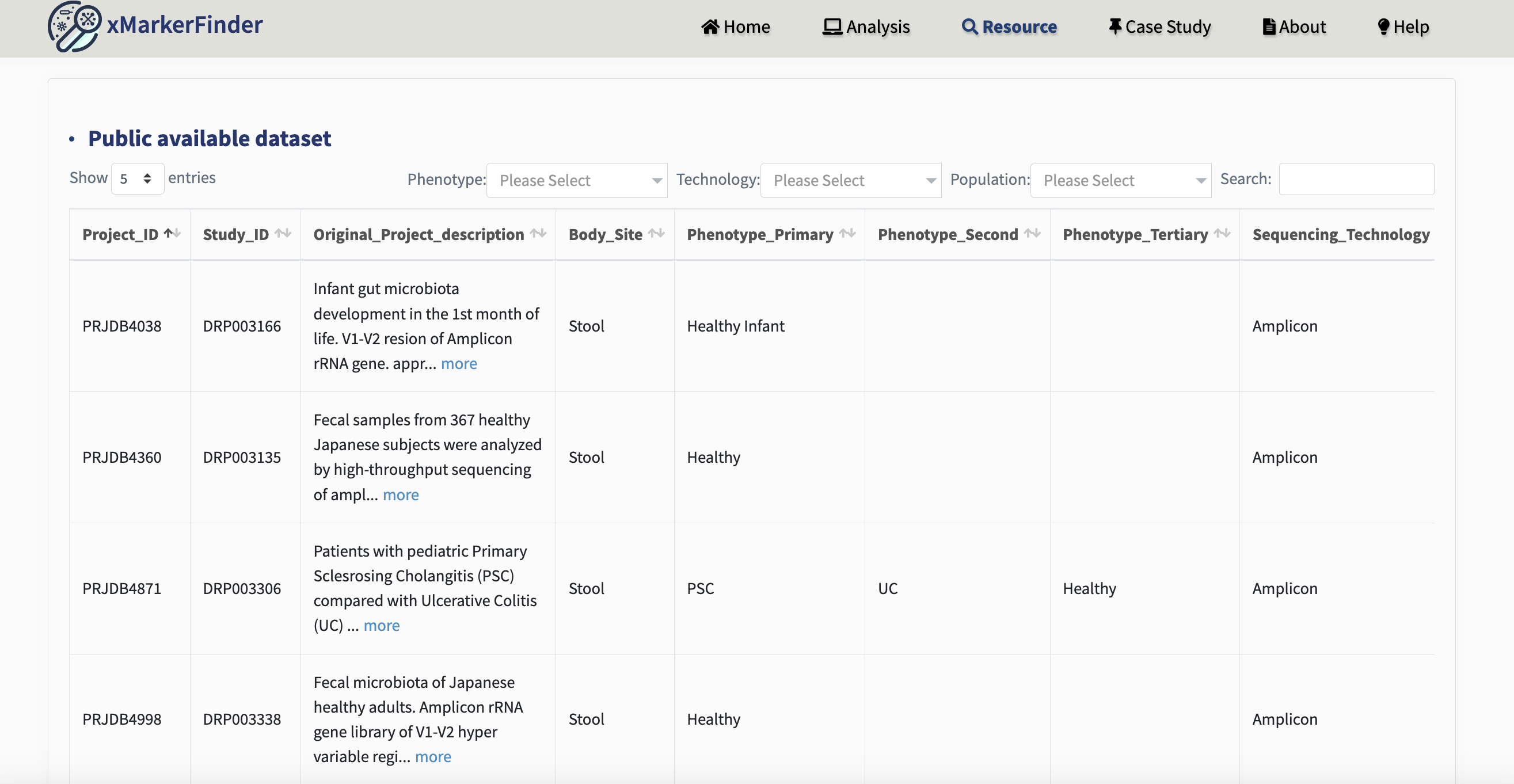 xMarkerFinder

Home Analysis Resource Case Study About Help

• Public available dataset

Show 5 entries

Phenotype: Please Select Technology: Please Select Population: Please Select Search:

| Project_ID | Study_ID | Original_Project_description | Body_Site | Phenotype_Primary | Phenotype_Second | Phenotype_Tertiary | Sequencing_Technology |
|---|---|---|---|---|---|---|---|
| PRJDB4038 | DRP003166 | Infant gut microbiota development in the 1st month of life. V1-V2 resion of Amplicon rRNA gene. appr... more | Stool | Healthy Infant | | | Amplicon |
| PRJDB4360 | DRP003135 | Fecal samples from 367 healthy Japanese subjects were analyzed by high-throughput sequencing of ampl... more | Stool | Healthy | | | Amplicon |
| PRJDB4871 | DRP003306 | Patients with pediatric Primary Sclesrosing Cholangitis (PSC) compared with Ulcerative Colitis (UC) ... more | Stool | PSC | UC | Healthy | Amplicon |
| PRJDB4998 | DRP003338 | Fecal microbiota of Japanese healthy adults. Amplicon rRNA gene library of V1-V2 hyper variable regi... more | Stool | Healthy | | | Amplicon |